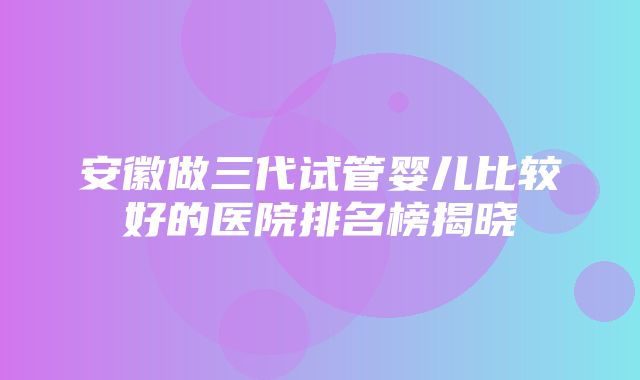 安徽做三代试管婴儿比较好的医院排名榜揭晓